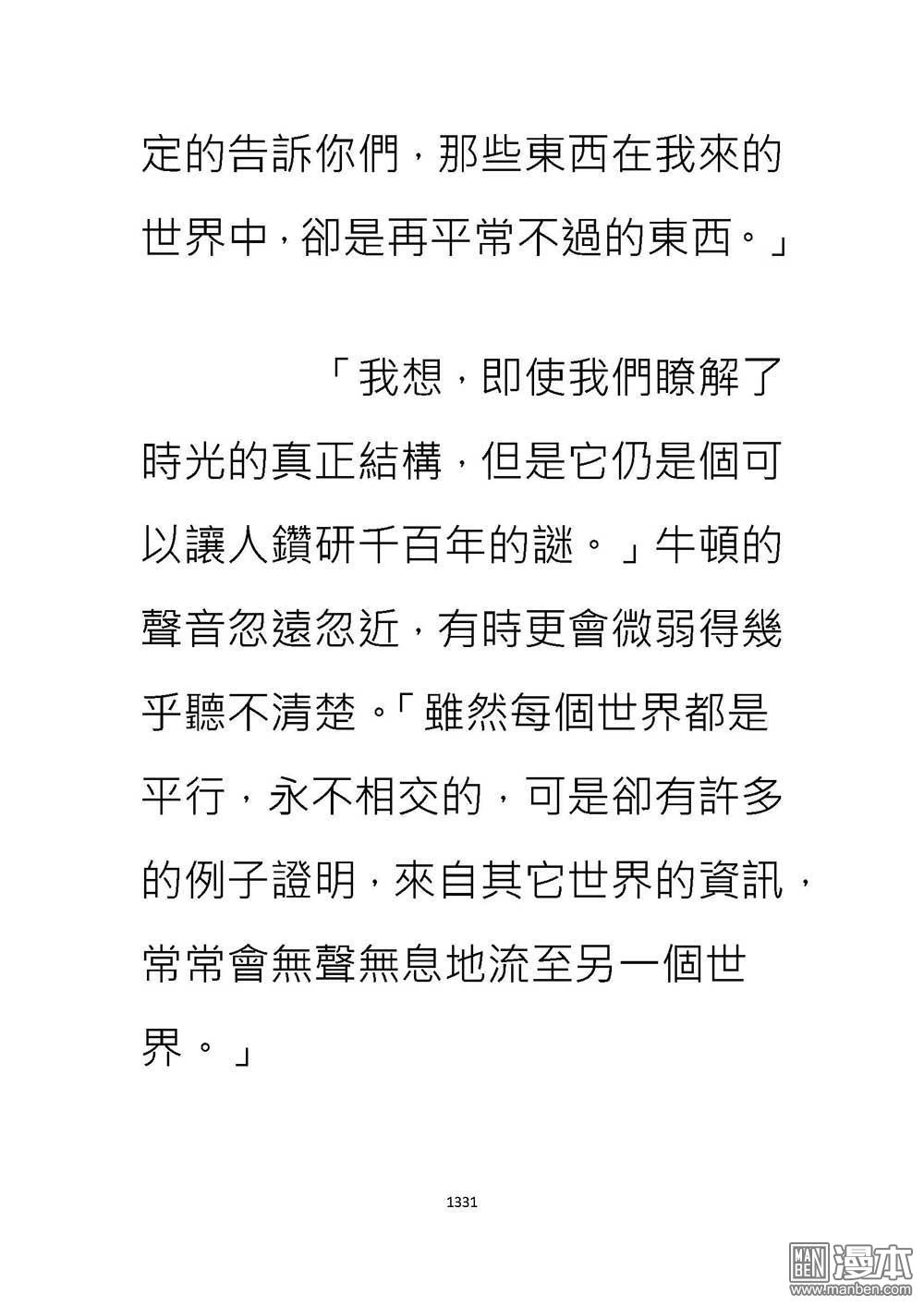 定的告訴你們，那些東西在我來的世界中，卻是再平常不過的東西。」

「我想，即使我們瞭解了時光的真正結構，但是它仍是個可以讓人鑽研千百年的謎。」牛頓的聲音忽遠忽近，有時更會微弱得幾乎聽不清楚。「雖然每個世界都是平行，永不相交的，可是卻有許多的例子證明，來自其它世界的資訊，常常會無聲無息地流至另一個世界。」

1331

MAN BEN 漫本
www.manben.com